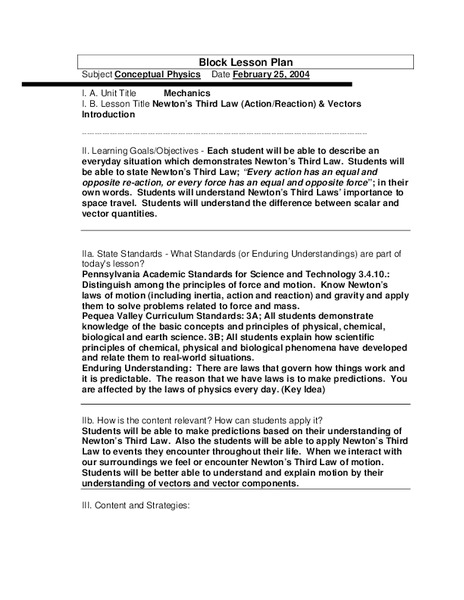 Block Lesson Plan

Subject Conceptual Physics Date February 25, 2004

I. A. Unit Title Mechanics
I. B. Lesson Title Newton's Third Law (Action/Reaction) & Vectors Introduction

II. Learning Goals/Objectives - Each student will be able to describe an everyday situation which demonstrates Newton's Third Law. Students will be able to state Newton's Third Law; "Every action has an equal and opposite re-action, or every force has an equal and opposite force"; in their own words. Students will understand Newton's Third Laws' importance to space travel. Students will understand the difference between scalar and vector quantities.

IIa. State Standards - What Standards (or Enduring Understandings) are part of today's lesson?
Pennsylvania Academic Standards for Science and Technology 3.4.10.: Distinguish among the principles of force and motion. Know Newton's laws of motion (including inertia, action and reaction) and gravity and apply them to solve problems related to force and mass.
Pequea Valley Curriculum Standards: 3A; All students demonstrate knowledge of the basic concepts and principles of physical, chemical, biological and earth science. 3B; All students explain how scientific principles of chemical, physical and biological phenomena have developed and relate them to real-world situations.
Enduring Understanding: There are laws that govern how things work and it is predictable. The reason that we have laws is to make predictions. You are affected by the laws of physics every day. (Key Idea)

IIb. How is the content relevant? How can students apply it?
Students will be able to make predictions based on their understanding of Newton's Third Law. Also the students will be able to apply Newton's Third Law to events they encounter throughout their life. When we interact with our surroundings we feel or encounter Newton's Third Law of motion. Students will be better able to understand and explain motion by their understanding of vectors and vector components.

III. Content and Strategies: